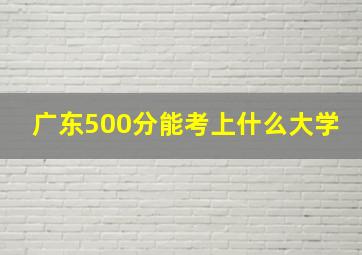 广东500分能考上什么大学